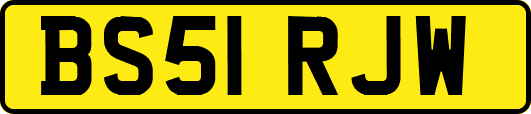 BS51 RJW